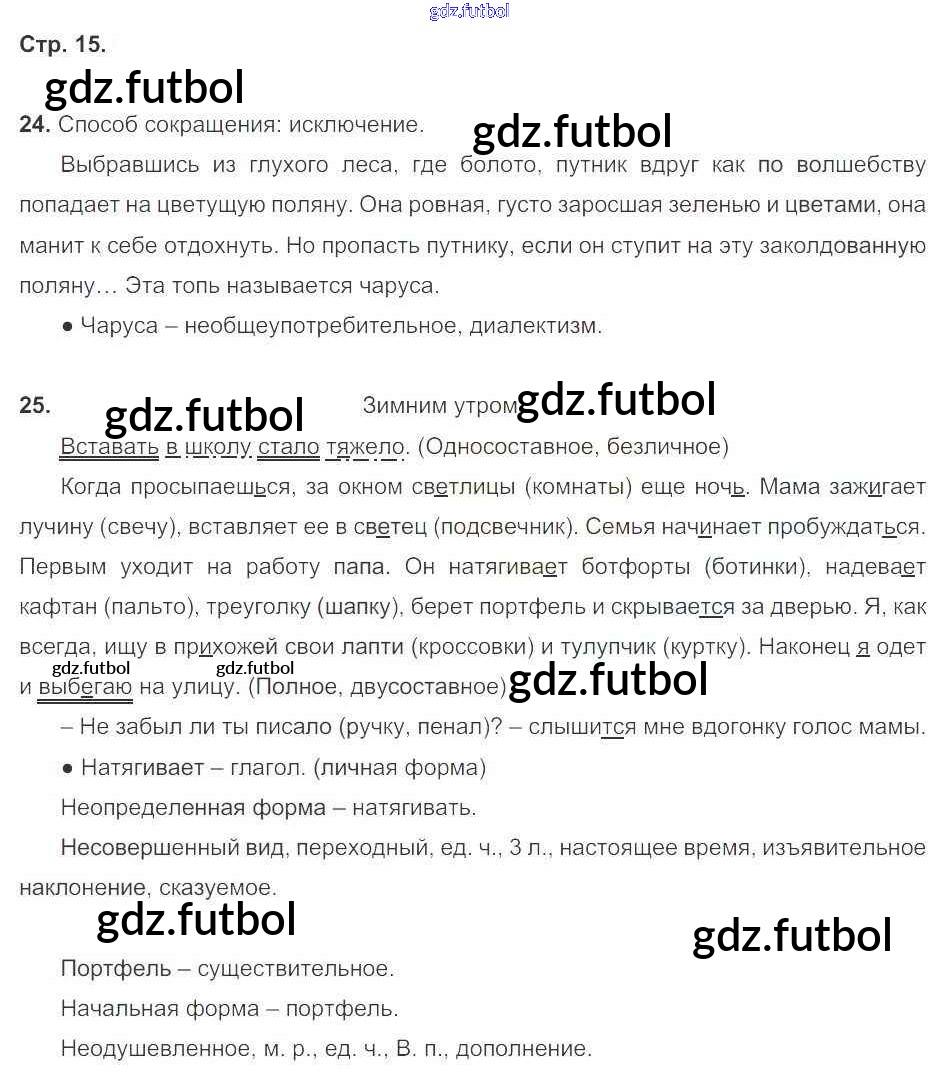 Стр. 15.

24. Способ сокращения: исключение.

Выбравшись из глухого леса, где болото, путник вдруг как по волшебству попадает на цветущую поляну. Она ровная, густо заросшая зеленью и цветами, она манит к себе отдохнуть. Но пропасть путнику, если он ступит на эту заколдованную поляну… Эта топь называется чаруса.

• Чаруса – необщеупотребительное, диалектизм.

25. Зимним утром

Вставать в школу стало тяжело. (Односоставное, безличное)

Когда просыпаешься, за окном светлицы (комнаты) еще ночь. Мама зажигает лучину (свечу), вставляет ее в светец (подсвечник). Семья начинает пробуждаться. Первым уходит на работу папа. Он натягивает ботфорты (ботинки), надевает кафтан (пальто), треуголку (шапку), берет портфель и скрывается за дверью. Я, как всегда, ищу в прихожей свои лапти (кроссовки) и тулупчик (куртку). Наконец я одет и выбегаю на улицу. (Полное, двусоставное)

– Не забыл ли ты писало (ручку, пенал)? – слышится мне вдогонку голос мамы.

• Натягивает – глагол. (личная форма)

Неопределенная форма – натягивать.

Несовершенный вид, переходный, ед. ч., 3 л., настоящее время, изъявительное наклонение, сказуемое.

Портфель – существительное.

Начальная форма – портфель.

Неодушевленное, м. р., ед. ч., В. п., дополнение.

gdz.futbol